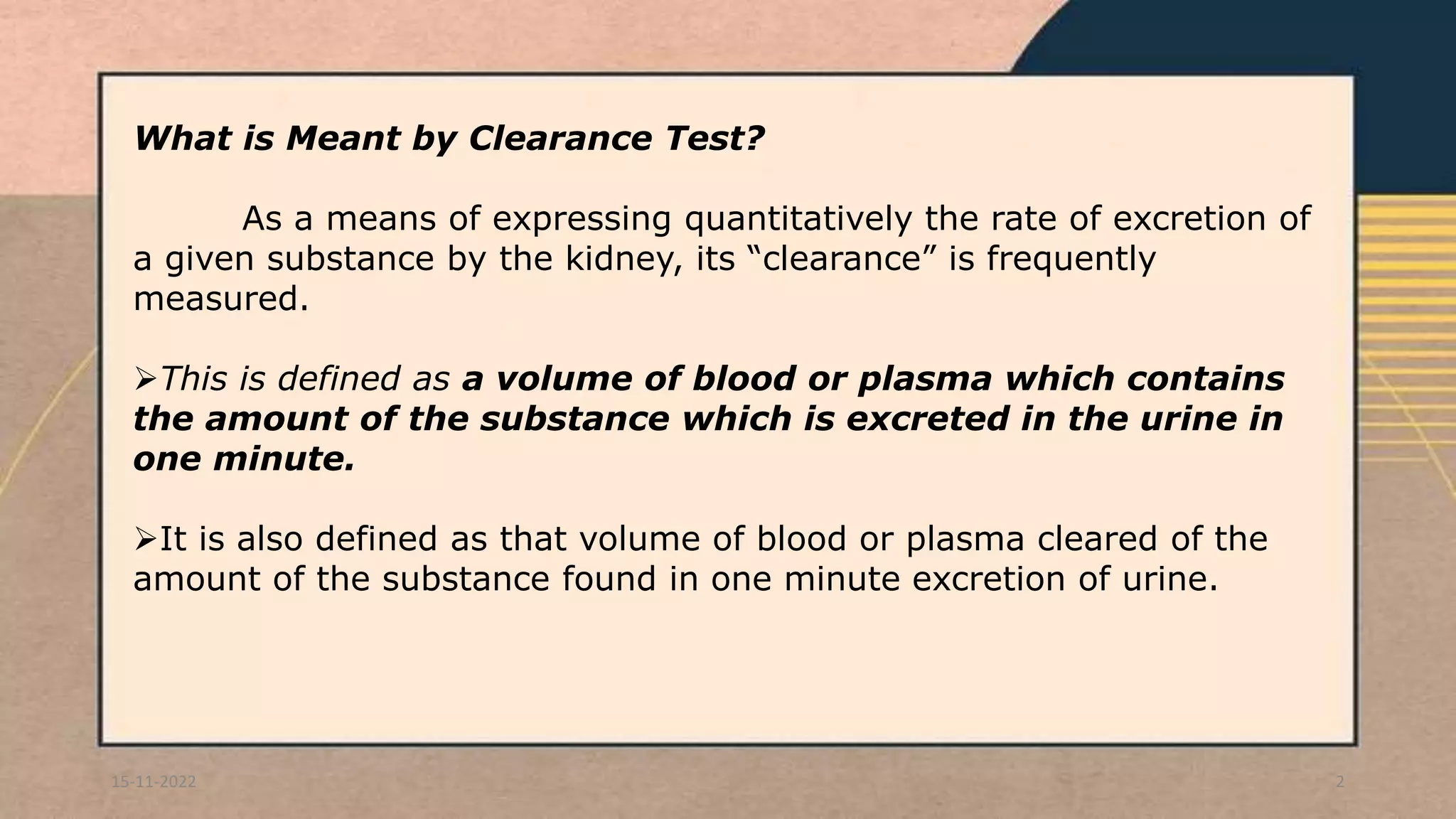 What is Meant by Clearance Test?

As a means of expressing quantitatively the rate of excretion of a given substance by the kidney, its “clearance” is frequently measured.

➢This is defined as a volume of blood or plasma which contains the amount of the substance which is excreted in the urine in one minute.

➢It is also defined as that volume of blood or plasma cleared of the amount of the substance found in one minute excretion of urine.

15-11-2022

2